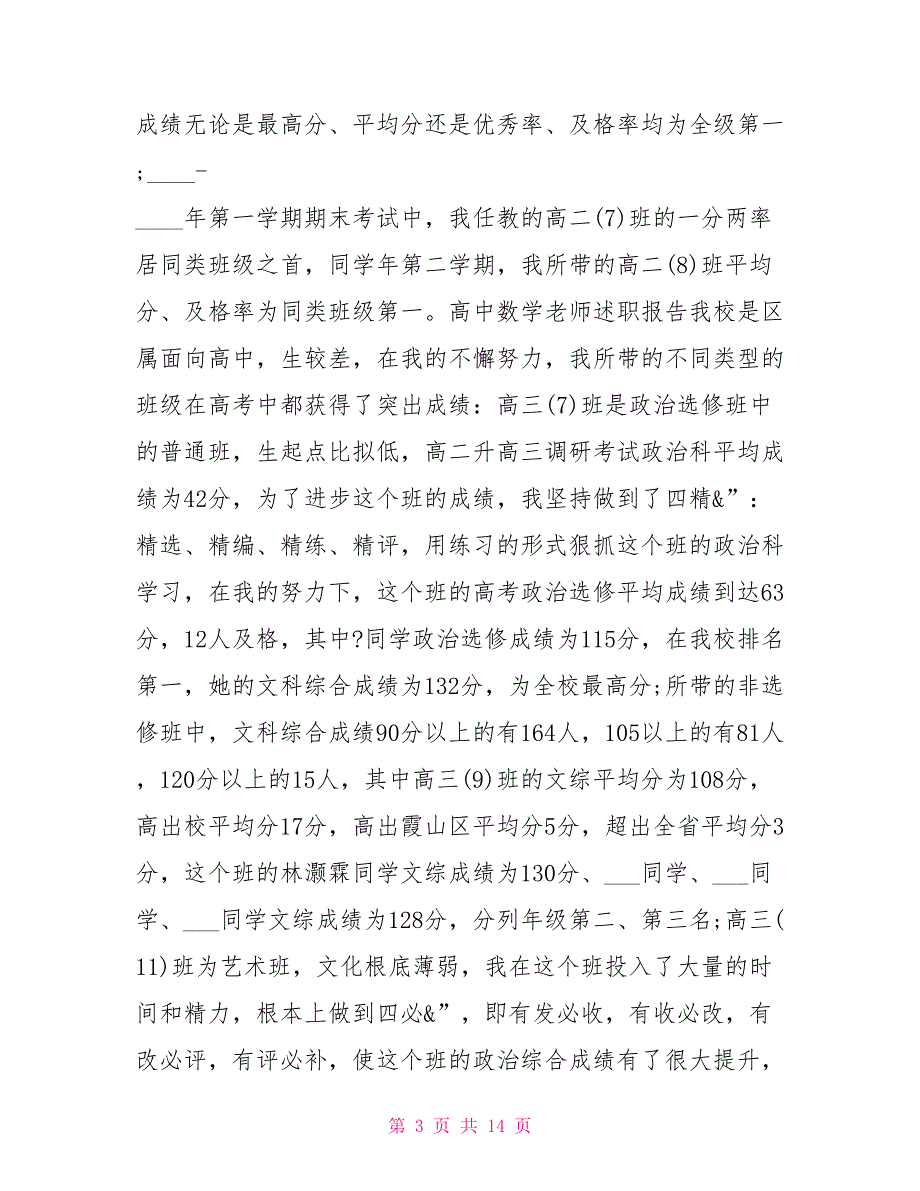 成绩无论是最高分、平均分还是优秀率、及格率均为全级第一;____-

____年第一学期期末考试中，我任教的高二(7)班的一分两率居同类班级之首，同学年第二学期，我所带的高二(8)班平均分、及格率为同类班级第一。高中数学老师述职报告我校是区属面向高中，生较差，在我的不懈努力，我所带的不同类型的班级在高考中都获得了突出成绩：高三(7)班是政治选修班中的普通班，生起点比拟低，高二升高三调研考试政治科平均成绩为42分，为了进步这个班的成绩，我坚持做到了四精&”：精选、精编、精练、精评，用练习的形式狠抓这个班的政治科学习，在我的努力下，这个班的高考政治选修平均成绩到达63分，12人及格，其中?同学政治选修成绩为115分，在我校排名第一，她的文科综合成绩为132分，为全校最高分;所带的非选修班中，文科综合成绩90分以上的有164人，105以上的有81人，120分以上的15人，其中高三(9)班的文综平均分为108分，高出校平均分17分，高出霞山区平均分5分，超出全省平均分3分，这个班的林灏霖同学文综成绩为130分、___同学、___同学、___同学文综成绩为128分，分列年级第二、第三名;高三(11)班为艺术班，文化根底薄弱，我在这个班投入了大量的时间和精力，根本上做到四必&”，即有发必收，有收必改，有改必评，有评必补，使这个班的政治综合成绩有了很大提升，

第 3 页 共 14 页